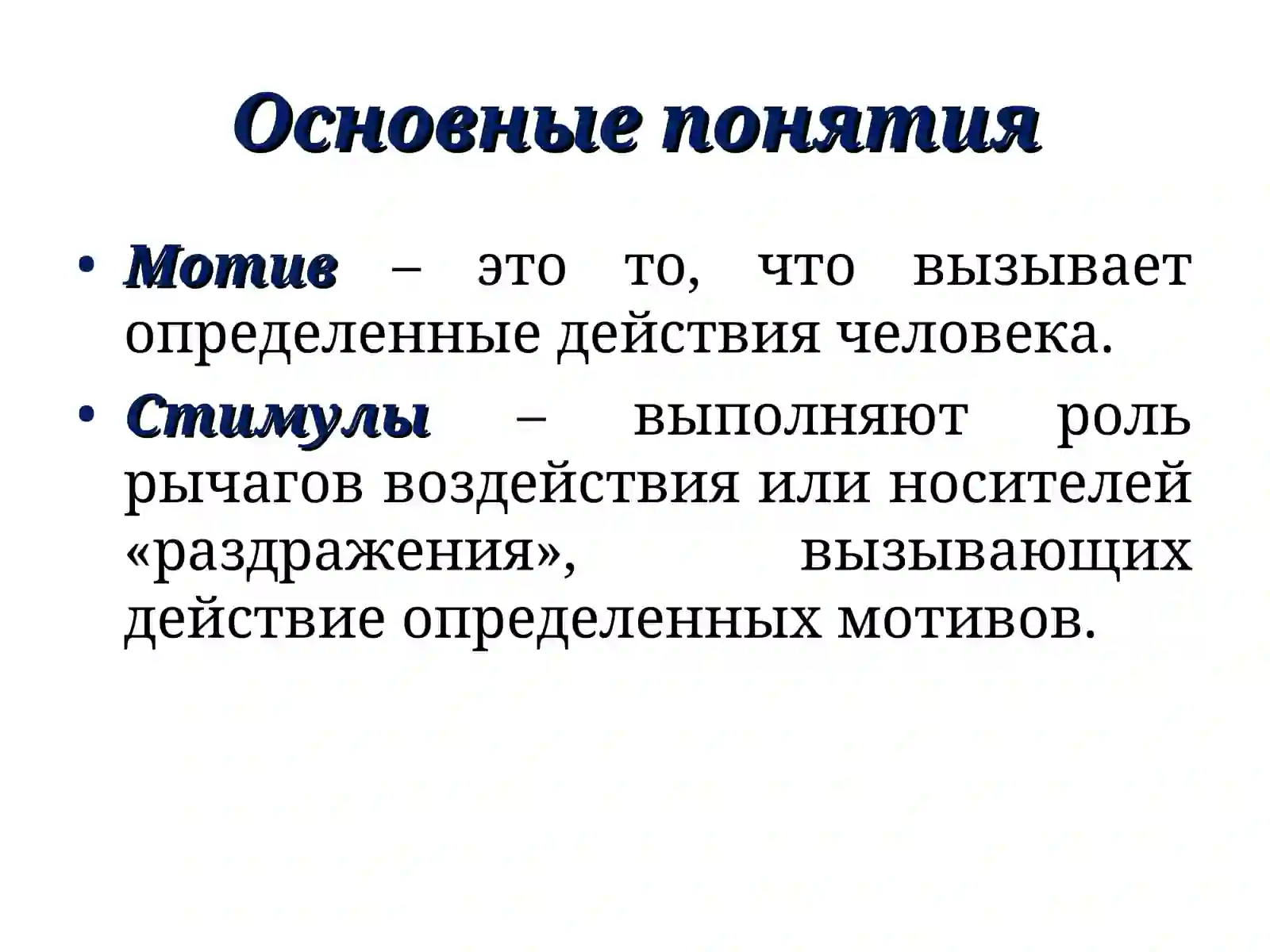 Основные понятия

• Мотив – это то, что вызывает определенные действия человека.

• Стимулы – выполняют роль рычагов воздействия или носителей «раздражения», вызывающих действие определенных мотивов.